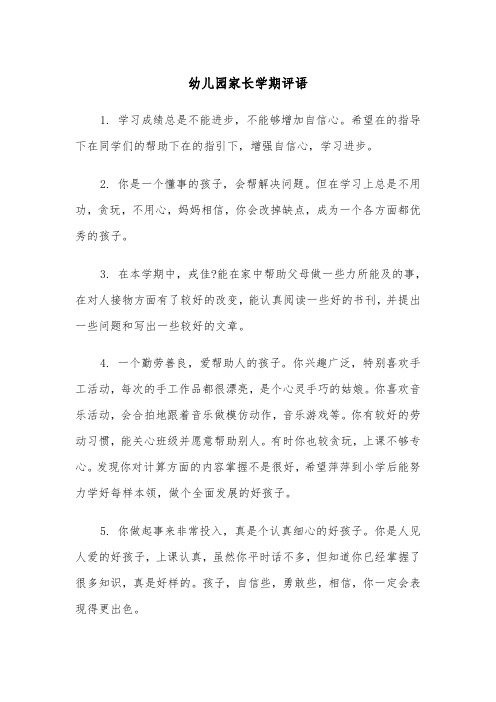 幼儿园家长学期评语

1. 学习成绩总是不能进步，不能够增加自信心。希望在的指导下在同学们的帮助下在的指引下，增强自信心，学习进步。

2. 你是一个懂事的孩子，会帮解决问题。但在学习上总是不用功，贪玩，不用心，妈妈相信，你会改掉缺点，成为一个各方面都优秀的孩子。

3. 在本学期中，戎佳?能在家中帮助父母做一些力所能及的事，在对人接物方面有了较好的改变，能认真阅读一些好的书刊，并提出一些问题和写出一些较好的文章。

4. 一个勤劳善良，爱帮助人的孩子。你兴趣广泛，特别喜欢手工活动，每次的手工作品都很漂亮，是个心灵手巧的姑娘。你喜欢音乐活动，会合拍地跟着音乐做模仿动作，音乐游戏等。你有较好的劳动习惯，能关心班级并愿意帮助别人。有时你也较贪玩，上课不够专心。发现你对计算方面的内容掌握不是很好，希望萍萍到小学后能努力学好每样本领，做个全面发展的好孩子。

5. 你做起事来非常投入，真是个认真细心的好孩子。你是人见人爱的好孩子，上课认真，虽然你平时话不多，但知道你已经掌握了很多知识，真是好样的。孩子，自信些，勇敢些，相信，你一定会表现得更出色。